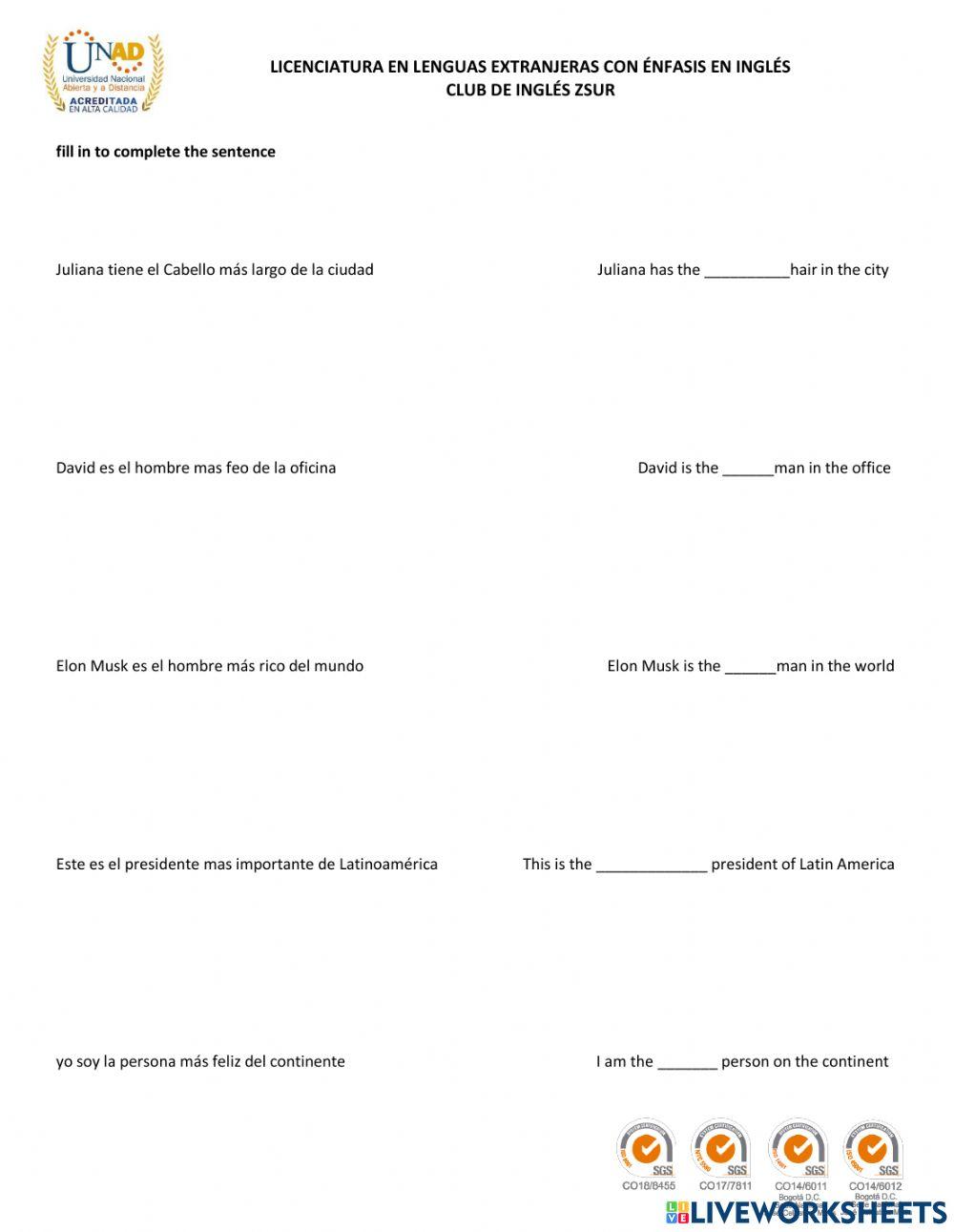 UNAD
Universidad Nacional Abierta y a Distancia
ACREDITADA EN ALTA CALIDAD

LICENCIATURA EN LENGUAS EXTRANJERAS CON ÉNFASIS EN INGLÉS
CLUB DE INGLÉS ZSUR

fill in to complete the sentence

Juliana tiene el Cabello más largo de la ciudad

Juliana has the __________hair in the city

David es el hombre mas feo de la oficina

David is the ______man in the office

Elon Musk es el hombre más rico del mundo

Elon Musk is the ______man in the world

Este es el presidente mas importante de Latinoamérica

This is the _____________ president of Latin America

yo soy la persona más feliz del continente

I am the _______ person on the continent

SGS CO18/8455
SGS CO17/7811
SGS CO14/6011 Bogotá D.C.
SGS CO14/6012 Bogotá D.C.

LIVEWORKSHEETS